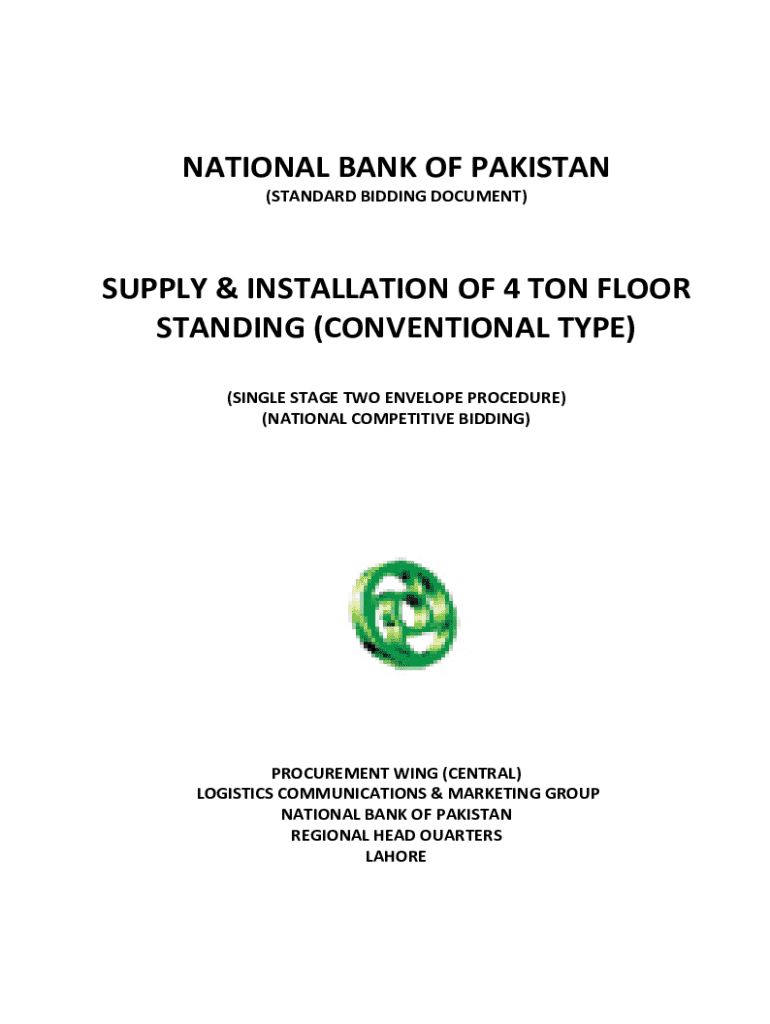 NATIONAL BANK OF PAKISTAN
(STANDARD BIDDING DOCUMENT)

SUPPLY & INSTALLATION OF 4 TON FLOOR STANDING (CONVENTIONAL TYPE)

(SINGLE STAGE TWO ENVELOPE PROCEDURE)
(NATIONAL COMPETITIVE BIDDING)

PROCUREMENT WING (CENTRAL)
LOGISTICS COMMUNICATIONS & MARKETING GROUP
NATIONAL BANK OF PAKISTAN
REGIONAL HEAD OUARTERS
LAHORE